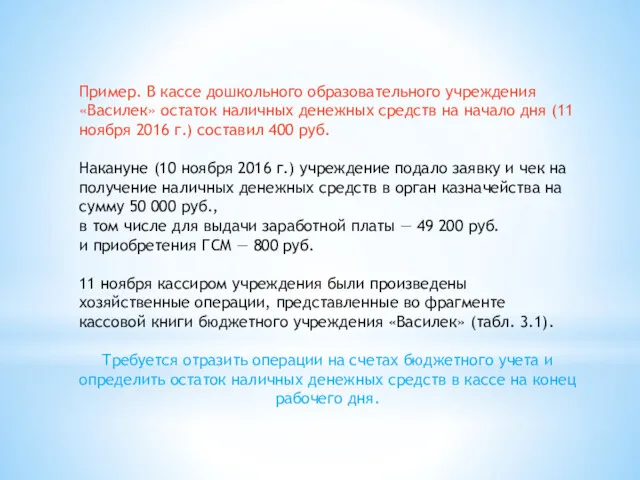 Пример. В кассе дошкольного образовательного учреждения «Василек» остаток наличных денежных средств на начало дня (11 ноября 2016 г.) составил 400 руб.

Накануне (10 ноября 2016 г.) учреждение подало заявку и чек на получение наличных денежных средств в орган казначейства на сумму 50 000 руб.,
в том числе для выдачи заработной платы — 49 200 руб.
и приобретения ГСМ — 800 руб.

11 ноября кассиром учреждения были произведены хозяйственные операции, представленные во фрагменте кассовой книги бюджетного учреждения «Василек» (табл. 3.1).

Требуется отразить операции на счетах бюджетного учета и определить остаток наличных денежных средств в кассе на конец рабочего дня.